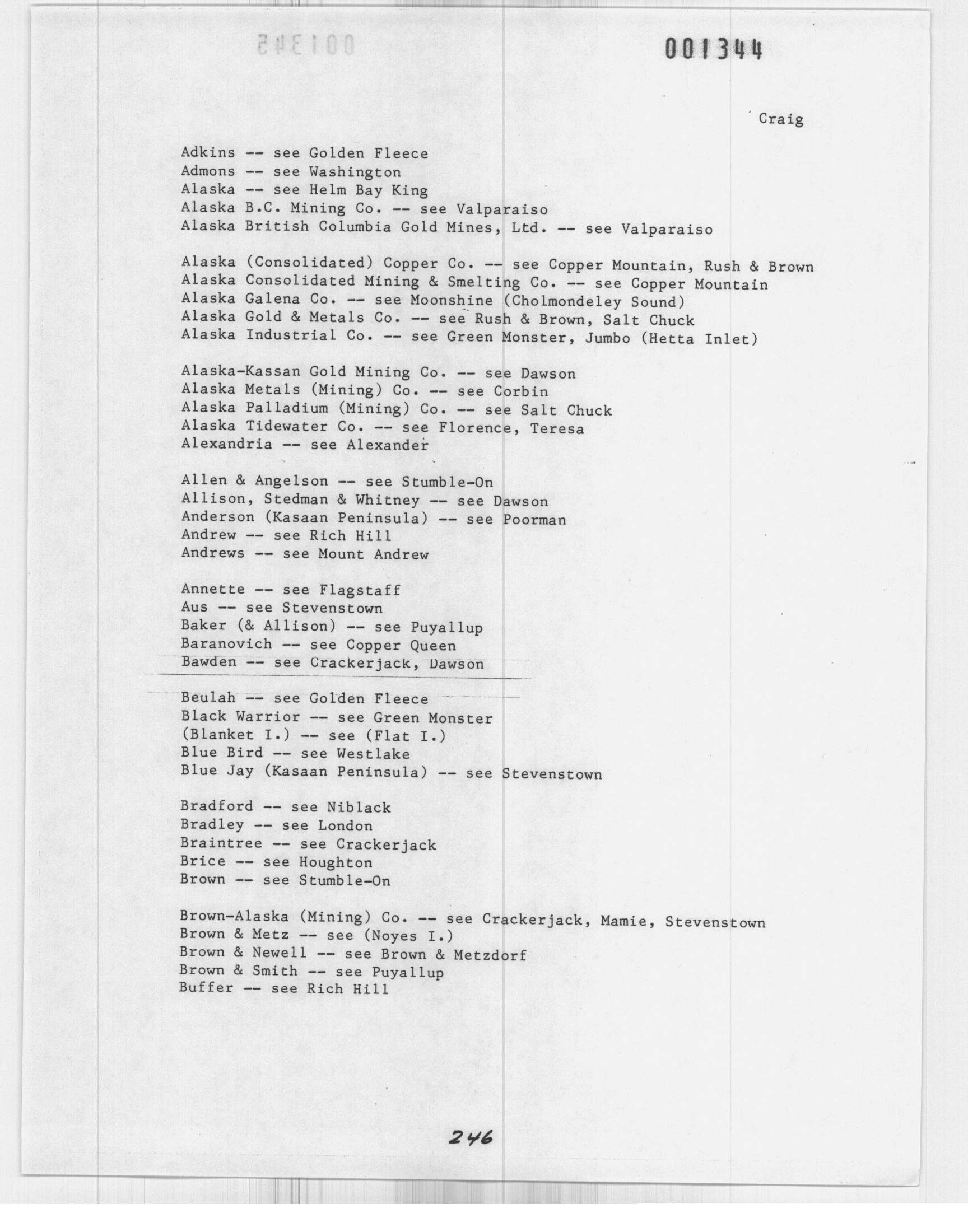 001344

Craig

Adkins -- see Golden Fleece
Admons -- see Washington
Alaska -- see Helm Bay King
Alaska B.C. Mining Co. -- see Valparaiso
Alaska British Columbia Gold Mines, Ltd. -- see Valparaiso

Alaska (Consolidated) Copper Co. -- see Copper Mountain, Rush & Brown
Alaska Consolidated Mining & Smelting Co. -- see Copper Mountain
Alaska Galena Co. -- see Moonshine (Cholmondeley Sound)
Alaska Gold & Metals Co. -- see Rush & Brown, Salt Chuck
Alaska Industrial Co. -- see Green Monster, Jumbo (Hetta Inlet)

Alaska-Kassan Gold Mining Co. -- see Dawson
Alaska Metals (Mining) Co. -- see Corbin
Alaska Palladium (Mining) Co. -- see Salt Chuck
Alaska Tidewater Co. -- see Florence, Teresa
Alexandria -- see Alexander

Allen & Angelson -- see Stumble-On
Allison, Stedman & Whitney -- see Dawson
Anderson (Kasaan Peninsula) -- see Poorman
Andrew -- see Rich Hill
Andrews -- see Mount Andrew

Annette -- see Flagstaff
Aus -- see Stevenstown
Baker (& Allison) -- see Puyallup
Baranovich -- see Copper Queen
Bawden -- see Crackerjack, Dawson

Beulah -- see Golden Fleece
Black Warrior -- see Green Monster
(Blanket I.) -- see (Flat I.)
Blue Bird -- see Westlake
Blue Jay (Kasaan Peninsula) -- see Stevenstown

Bradford -- see Niblack
Bradley -- see London
Braintree -- see Crackerjack
Brice -- see Houghton
Brown -- see Stumble-On

Brown-Alaska (Mining) Co. -- see Crackerjack, Mamie, Stevenstown
Brown & Metz -- see (Noyes I.)
Brown & Newell -- see Brown & Metzdorf
Brown & Smith -- see Puyallup
Buffer -- see Rich Hill

246